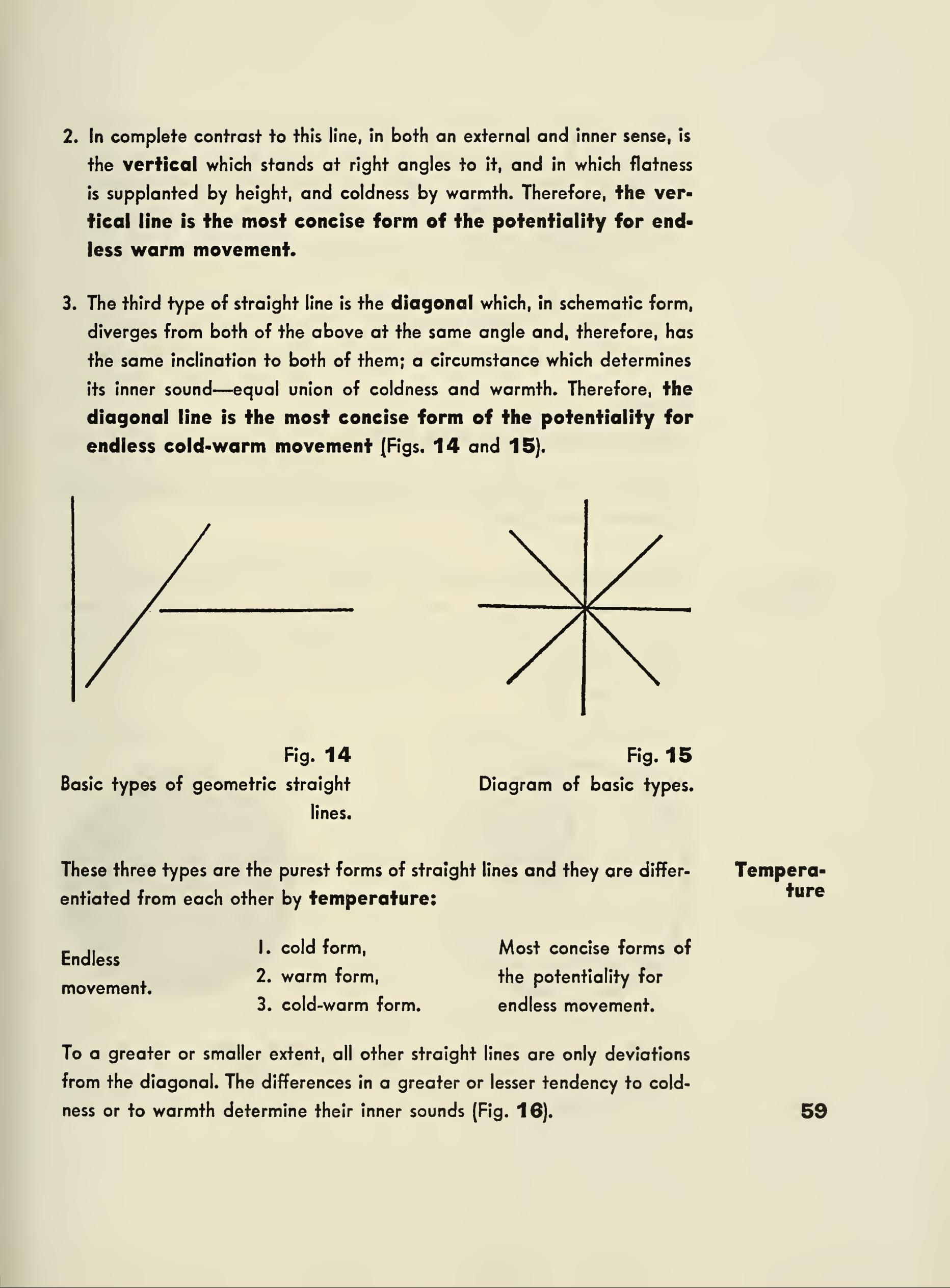 2. In complete contrast to this line, in both an external and inner sense, is the vertical which stands at right angles to it, and in which flatness is supplanted by height, and coldness by warmth. Therefore, the vertical line is the most concise form of the potentiality for endless warm movement.

3. The third type of straight line is the diagonal which, in schematic form, diverges from both of the above at the same angle and, therefore, has the same inclination to both of them; a circumstance which determines its inner sound—equal union of coldness and warmth. Therefore, the diagonal line is the most concise form of the potentiality for endless cold-warm movement (Figs. 14 and 15).

Fig. 14
Basic types of geometric straight lines.

Fig. 15
Diagram of basic types.

These three types are the purest forms of straight lines and they are differentiated from each other by temperature:

Temperature

Endless movement.

1. cold form,
2. warm form,
3. cold-warm form.

Most concise forms of the potentiality for endless movement.

To a greater or smaller extent, all other straight lines are only deviations from the diagonal. The differences in a greater or lesser tendency to coldness or to warmth determine their inner sounds (Fig. 16).

59